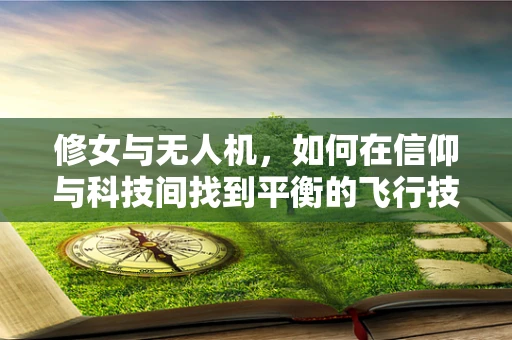 修女与无人机，如何在信仰与科技间找到平衡的飞行技